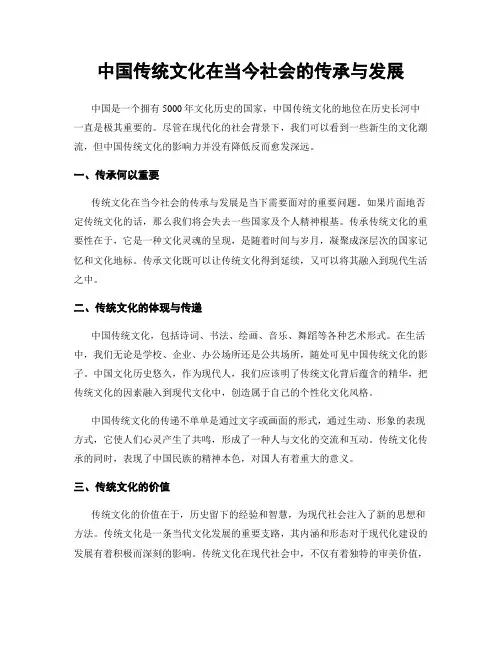 中国传统文化在当今社会的传承与发展

中国是一个拥有5000年文化历史的国家，中国传统文化的地位在历史长河中一直是极其重要的。尽管在现代化的社会背景下，我们可以看到一些新生的文化潮流，但中国传统文化的影响力并没有降低反而愈发深远。

一、传承何以重要

传统文化在当今社会的传承与发展是当下需要面对的重要问题。如果片面地否定传统文化的话，那么我们将会失去一些国家及个人精神根基。传承传统文化的重要性在于，它是一种文化灵魂的呈现，是随着时间与岁月，凝聚成深层次的国家记忆和文化地标。传承文化既可以让传统文化得到延续，又可以将其融入到现代生活之中。

二、传统文化的体现与传递

中国传统文化，包括诗词、书法、绘画、音乐、舞蹈等各种艺术形式。在生活中，我们无论是学校、企业、办公场所还是公共场所，随处可见中国传统文化的影子。中国文化历史悠久，作为现代人，我们应该明了传统文化背后蕴含的精华，把传统文化的因素融入到现代文化中，创造属于自己的个性化文化风格。

中国传统文化的传递不单单是通过文字或画面的形式，通过生动、形象的表现方式，它使人们心灵产生了共鸣，形成了一种人与文化的交流和互动。传统文化传承的同时，表现了中国民族的精神本色，对国人有着重大的意义。

三、传统文化的价值

传统文化的价值在于，历史留下的经验和智慧，为现代社会注入了新的思想和方法。传统文化是一条当代文化发展的重要支路，其内涵和形态对于现代化建设的发展有着积极而深刻的影响。传统文化在现代社会中，不仅有着独特的审美价值，